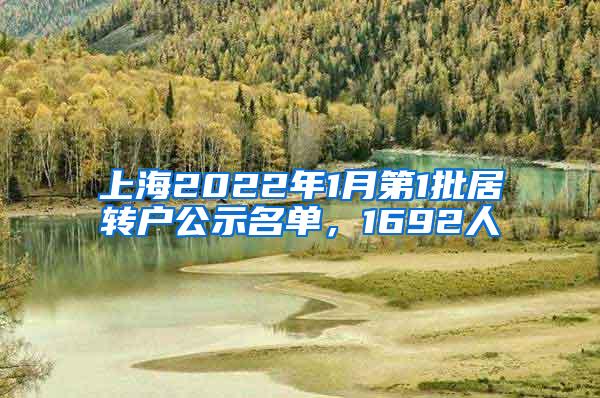 上海2022年1月第1批居转户公示名单，1692人